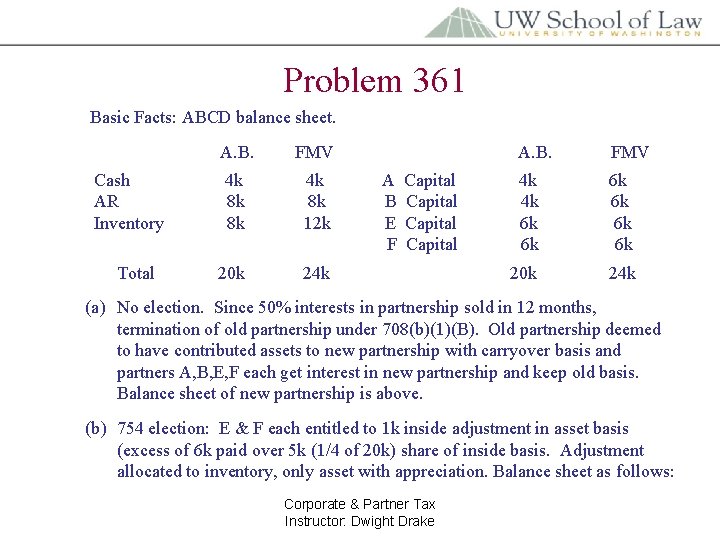 UW School of Law
UNIVERSITY OF WASHINGTON

Problem 361

Basic Facts: ABCD balance sheet.

| | A.B. | FMV | | A.B. | FMV |
|---|---|---|---|---|---|
| Cash | 4k | 4k | A Capital | 4k | 6k |
| AR | 8k | 8k | B Capital | 4k | 6k |
| Inventory | 8k | 12k | E Capital | 6k | 6k |
| | | | F Capital | 6k | 6k |
| Total | 20k | 24k | | 20k | 24k |

(a) No election. Since 50% interests in partnership sold in 12 months, termination of old partnership under 708(b)(1)(B). Old partnership deemed to have contributed assets to new partnership with carryover basis and partners A,B,E,F each get interest in new partnership and keep old basis. Balance sheet of new partnership is above.

(b) 754 election: E & F each entitled to 1k inside adjustment in asset basis (excess of 6k paid over 5k (1/4 of 20k) share of inside basis. Adjustment allocated to inventory, only asset with appreciation. Balance sheet as follows:

Corporate & Partner Tax
Instructor: Dwight Drake